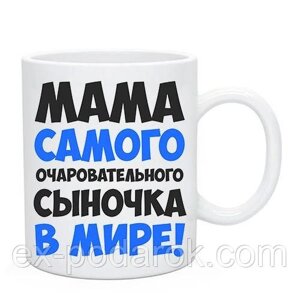 МАМА
САМОГО
ОЧАРОВАТЕЛЬНОГО
СЫНОЧКА
В МИРЕ!

ex-podarok.com